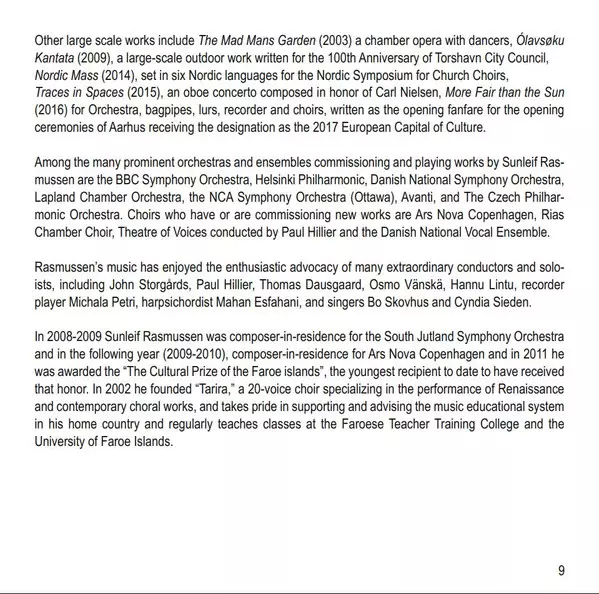 Other large scale works include The Mad Mans Garden (2003) a chamber opera with dancers, Ólavsøku Kantata (2009), a large-scale outdoor work written for the 100th Anniversary of Torshavn City Council, Nordic Mass (2014), set in six Nordic languages for the Nordic Symposium for Church Choirs, Traces in Spaces (2015), an oboe concerto composed in honor of Carl Nielsen, More Fair than the Sun (2016) for Orchestra, bagpipes, lurs, recorder and choirs, written as the opening fanfare for the opening ceremonies of Aarhus receiving the designation as the 2017 European Capital of Culture.

Among the many prominent orchestras and ensembles commissioning and playing works by Sunleif Rasmussen are the BBC Symphony Orchestra, Helsinki Philharmonic, Danish National Symphony Orchestra, Lapland Chamber Orchestra, the NCA Symphony Orchestra (Ottawa), Avanti, and The Czech Philharmonic Orchestra. Choirs who have or are commissioning new works are Ars Nova Copenhagen, Rias Chamber Choir, Theatre of Voices conducted by Paul Hillier and the Danish National Vocal Ensemble.

Rasmussen's music has enjoyed the enthusiastic advocacy of many extraordinary conductors and soloists, including John Storgårds, Paul Hillier, Thomas Dausgaard, Osmo Vänskä, Hannu Lintu, recorder player Michala Petri, harpsichordist Mahan Esfahani, and singers Bo Skovhus and Cyndia Sieden.

In 2008-2009 Sunleif Rasmussen was composer-in-residence for the South Jutland Symphony Orchestra and in the following year (2009-2010), composer-in-residence for Ars Nova Copenhagen and in 2011 he was awarded the "The Cultural Prize of the Faroe islands", the youngest recipient to date to have received that honor. In 2002 he founded "Tarira," a 20-voice choir specializing in the performance of Renaissance and contemporary choral works, and takes pride in supporting and advising the music educational system in his home country and regularly teaches classes at the Faroese Teacher Training College and the University of Faroe Islands.

9